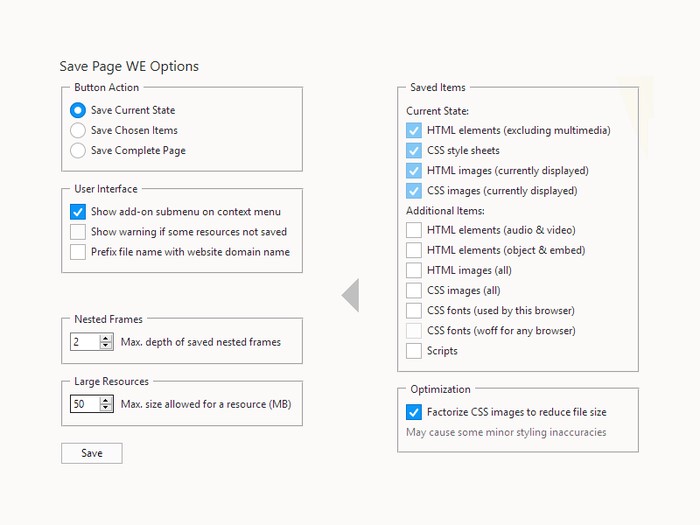 Save Page WE Options

Button Action
Save Current State
Save Chosen Items
Save Complete Page

User Interface
Show add-on submenu on context menu
Show warning if some resources not saved
Prefix file name with website domain name

Nested Frames
2
Max. depth of saved nested frames

Large Resources
50
Max. size allowed for a resource (MB)

Save

Saved Items
Current State:
HTML elements (excluding multimedia)
CSS style sheets
HTML images (currently displayed)
CSS images (currently displayed)
Additional Items:
HTML elements (audio & video)
HTML elements (object & embed)
HTML images (all)
CSS images (all)
CSS fonts (used by this browser)
CSS fonts (woff for any browser)
Scripts

Optimization
Factorize CSS images to reduce file size
May cause some minor styling inaccuracies